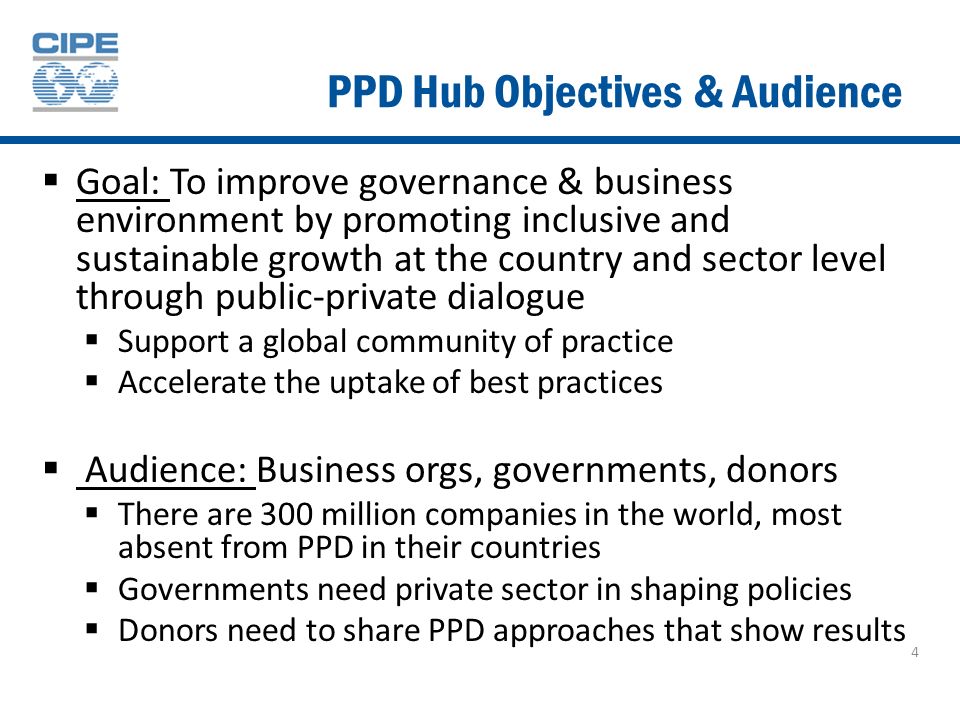 CIPE

PPD Hub Objectives & Audience

▪ Goal: To improve governance & business environment by promoting inclusive and sustainable growth at the country and sector level through public-private dialogue
▪ Support a global community of practice
▪ Accelerate the uptake of best practices

▪ Audience: Business orgs, governments, donors
▪ There are 300 million companies in the world, most absent from PPD in their countries
▪ Governments need private sector in shaping policies
▪ Donors need to share PPD approaches that show results

4